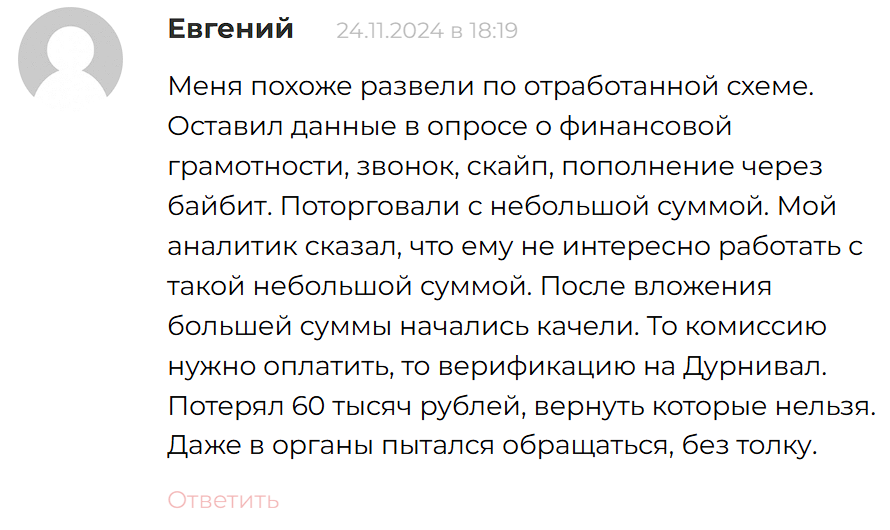 Евгений 24.11.2024 в 18:19

Меня похоже развели по отработанной схеме. Оставил данные в опросе о финансовой грамотности, звонок, скайп, пополнение через байбит. Поторговали с небольшой суммой. Мой аналитик сказал, что ему не интересно работать с такой небольшой суммой. После вложения большей суммы начались качели. То комиссию нужно оплатить, то верификацию на Дурнивал. Потерял 60 тысяч рублей, вернуть которые нельзя. Даже в органы пытался обращаться, без толку.

Ответить